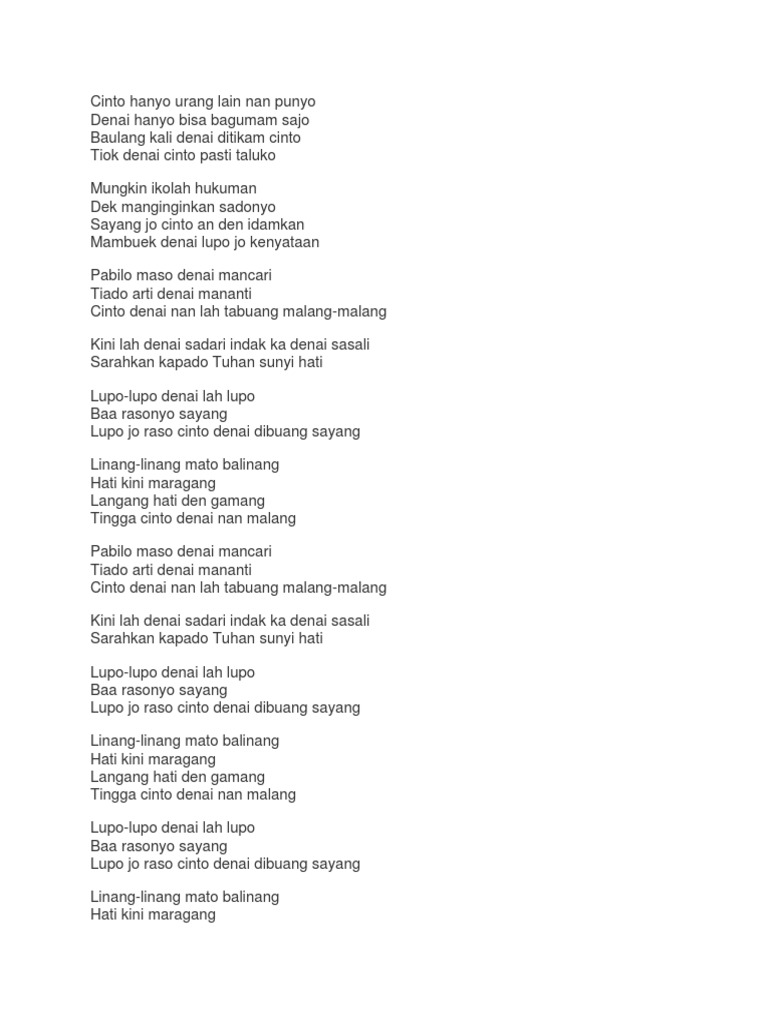 Cinto hanyo urang lain nan punyo
Denai hanyo bisa bagumam sajo
Baulang kali denai ditikam cinto
Tiok denai cinto pasti taluko

Mungkin ikolah hukuman
Dek manginginkan sadonyo
Sayang jo cinto an den idamkan
Mambuek denai lupo jo kenyataan

Pabilo maso denai mancari
Tiado arti denai mananti
Cinto denai nan lah tabuang malang-malang

Kini lah denai sadari indak ka denai sasali
Sarahkan kapado Tuhan sunyi hati

Lupo-lupo denai lah lupo
Baa rasonyo sayang
Lupo jo raso cinto denai dibuang sayang

Linang-linang mato balinang
Hati kini maragang
Langang hati den gamang
Tingga cinto denai nan malang

Pabilo maso denai mancari
Tiado arti denai mananti
Cinto denai nan lah tabuang malang-malang

Kini lah denai sadari indak ka denai sasali
Sarahkan kapado Tuhan sunyi hati

Lupo-lupo denai lah lupo
Baa rasonyo sayang
Lupo jo raso cinto denai dibuang sayang

Linang-linang mato balinang
Hati kini maragang
Langang hati den gamang
Tingga cinto denai nan malang

Lupo-lupo denai lah lupo
Baa rasonyo sayang
Lupo jo raso cinto denai dibuang sayang

Linang-linang mato balinang
Hati kini maragang